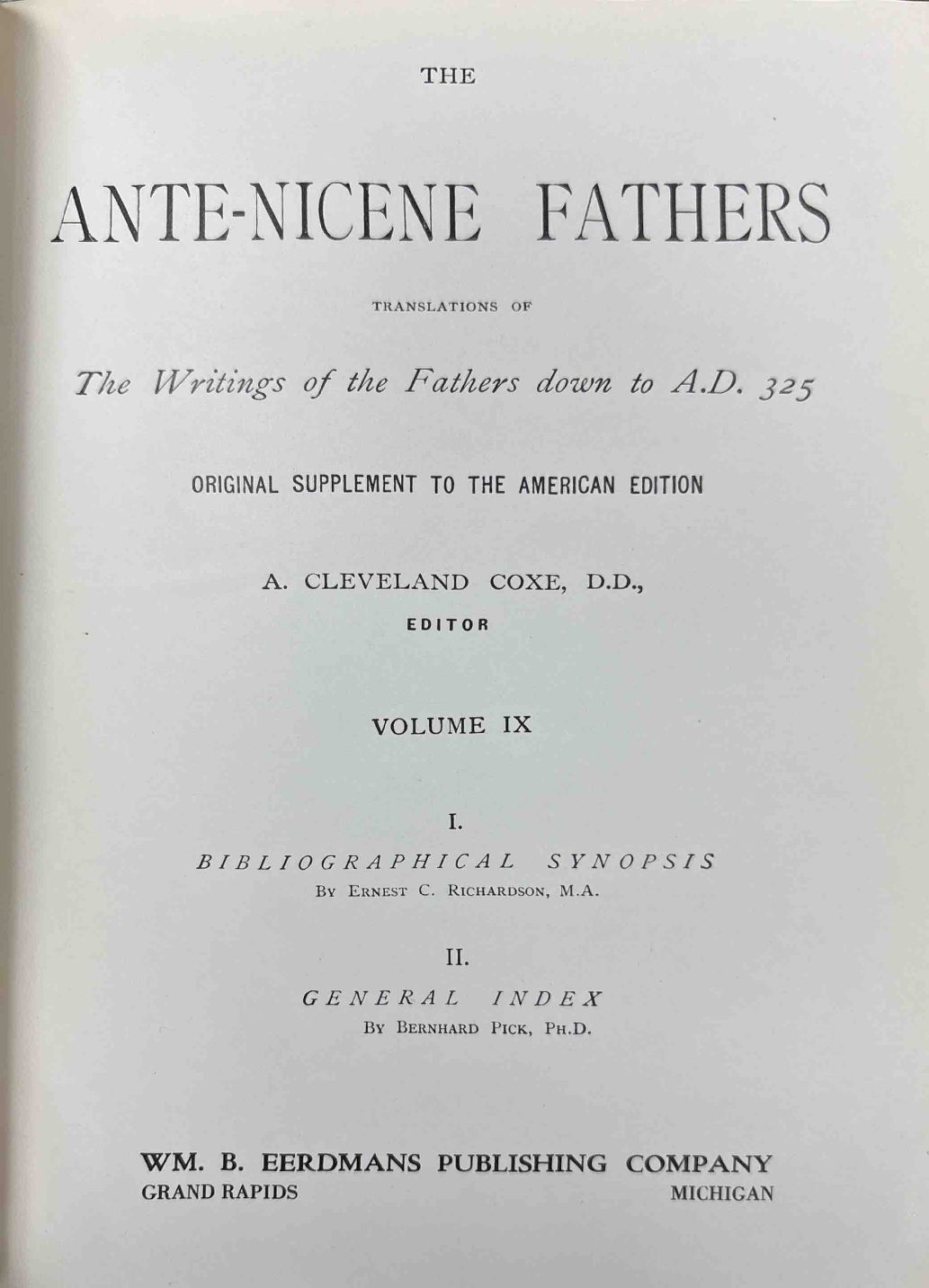 THE

ANTE-NICENE FATHERS

TRANSLATIONS OF

The Writings of the Fathers down to A.D. 325

ORIGINAL SUPPLEMENT TO THE AMERICAN EDITION

A. CLEVELAND COXE, D.D.,
EDITOR

VOLUME IX

I.
BIBLIOGRAPHICAL SYNOPSIS
BY ERNEST C. RICHARDSON, M.A.

II.
GENERAL INDEX
BY BERNHARD PICK, PH.D.

WM. B. EERDMANS PUBLISHING COMPANY
GRAND RAPIDS MICHIGAN